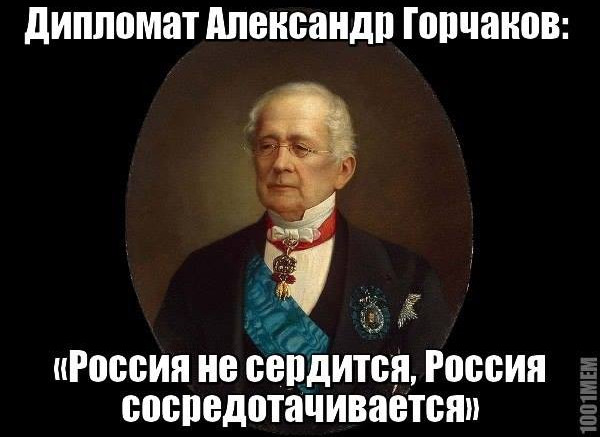 Дипломат Александр Горчаков:

«Россия не сердится, Россия сосредотачивается»

1001MEM